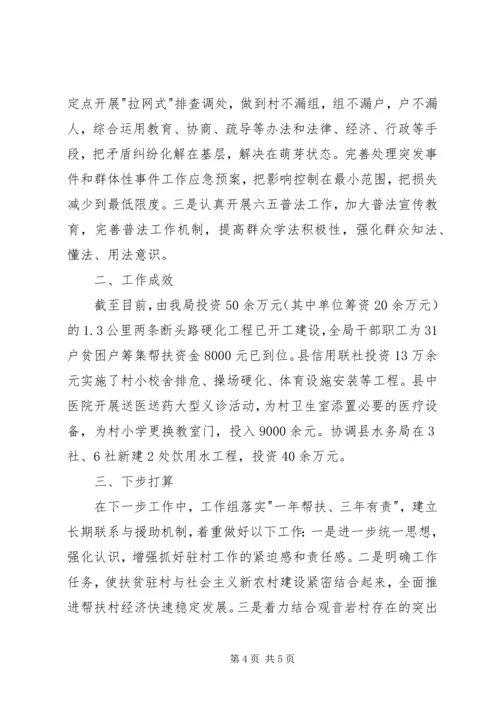 定点开展"拉网式"排查调处，做到村不漏组，组不漏户，户不漏人，综合运用教育、协商、疏导等办法和法律、经济、行政等手段，把矛盾纠纷化解在基层，解决在萌芽状态。完善处理突发事件和群体性事件工作应急预案，把影响控制在最小范围，把损失减少到最低限度。三是认真开展六五普法工作，加大普法宣传教育，完善普法工作机制，提高群众学法积极性，强化群众知法、懂法、用法意识。

二、工作成效

截至目前，由我局投资50余万元（其中单位筹资20余万元）的1.3公里两条断头路硬化工程已开工建设，全局干部职工为31户贫困户筹集帮扶资金8000元已到位。县信用联社投资13万余元实施了村小校舍排危、操场硬化、体育设施安装等工程。县中医院开展送医送药大型义诊活动，为村卫生室添置必要的医疗设备，为村小学更换教室门，投入9000余元。协调县水务局在3社、6社新建2处饮用水工程，投资40余万元。

三、下步打算

在下一步工作中，工作组落实"一年帮扶、三年有责"，建立长期联系与援助机制，着重做好以下工作：一是进一步统一思想，强化认识，增强抓好驻村工作的紧迫感和责任感。二是明确工作任务，使扶贫驻村与社会主义新农村建设紧密结合起来，全面推进帮扶村经济快速稳定发展。三是着力结合观音岩村存在的突出

第4页 共5页